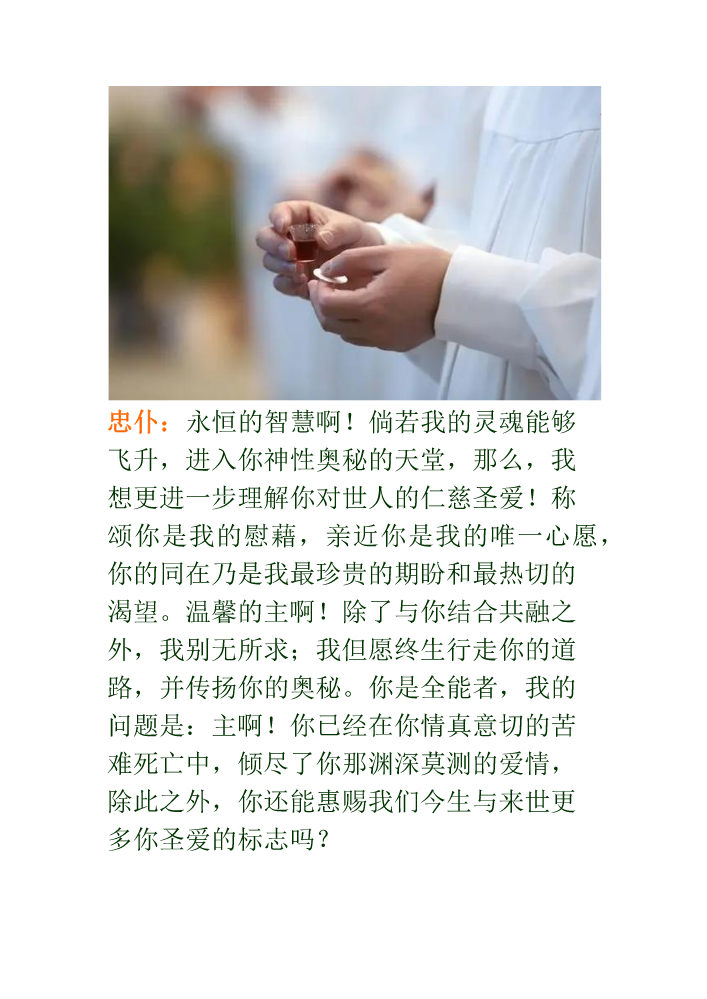 忠仆：永恒的智慧啊！倘若我的灵魂能够飞升，进入你神性奥秘的天堂，那么，我想更进一步理解你对世人的仁慈圣爱！称颂你是我的慰藉，亲近你是我的唯一心愿，你的同在乃是我最珍贵的期盼和最热切的渴望。温馨的主啊！除了与你结合共融之外，我别无所求；我但愿终生行走你的道路，并传扬你的奥秘。你是全能者，我的问题是：主啊！你已经在你情真意切的苦难死亡中，倾尽了你那渊深莫测的爱情，除此之外，你还能惠赐我们今生与来世更多你圣爱的标志吗？